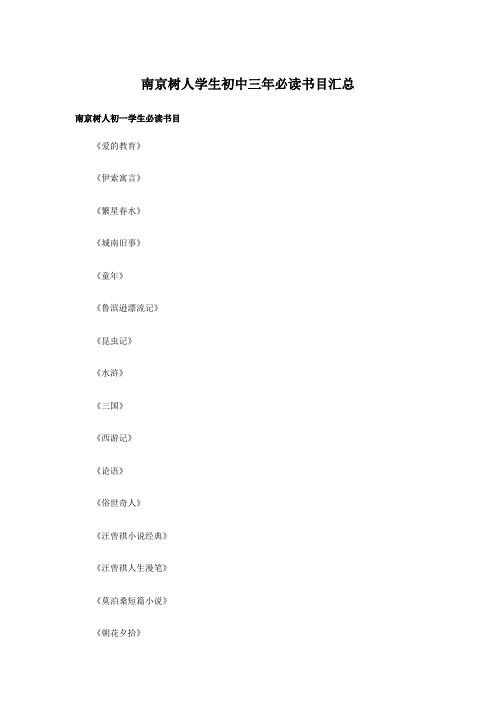 南京树人学生初中三年必读书目汇总

南京树人初一学生必读书目

《爱的教育》

《伊索寓言》

《繁星春水》

《城南旧事》

《童年》

《鲁滨逊漂流记》

《昆虫记》

《水浒》

《三国》

《西游记》

《论语》

《俗世奇人》

《汪曾祺小说经典》

《汪曾祺人生漫笔》

《莫泊桑短篇小说》

《朝花夕拾》